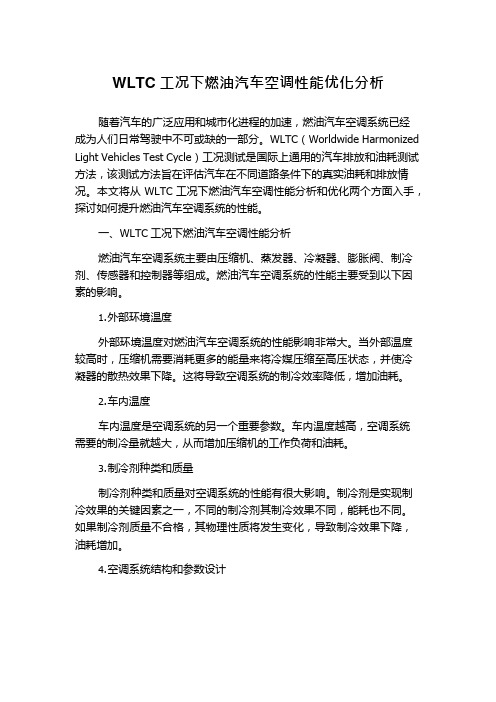 WLTC 工况下燃油汽车空调性能优化分析

随着汽车的广泛应用和城市化进程的加速，燃油汽车空调系统已经成为人们日常驾驶中不可或缺的一部分。WLTC（Worldwide Harmonized Light Vehicles Test Cycle）工况测试是国际上通用的汽车排放和油耗测试方法，该测试方法旨在评估汽车在不同道路条件下的真实油耗和排放情况。本文将从 WLTC 工况下燃油汽车空调性能分析和优化两个方面入手，探讨如何提升燃油汽车空调系统的性能。

一、WLTC 工况下燃油汽车空调性能分析

燃油汽车空调系统主要由压缩机、蒸发器、冷凝器、膨胀阀、制冷剂、传感器和控制器等组成。燃油汽车空调系统的性能主要受到以下因素的影响。

1.外部环境温度

外部环境温度对燃油汽车空调系统的性能影响非常大。当外部温度较高时，压缩机需要消耗更多的能量来将冷媒压缩至高压状态，并使冷凝器的散热效果下降。这将导致空调系统的制冷效率降低，增加油耗。

2.车内温度

车内温度是空调系统的另一个重要参数。车内温度越高，空调系统需要的制冷量就越大，从而增加压缩机的工作负荷和油耗。

3.制冷剂种类和质量

制冷剂种类和质量对空调系统的性能有很大影响。制冷剂是实现制冷效果的关键因素之一，不同的制冷剂其制冷效果不同，能耗也不同。如果制冷剂质量不合格，其物理性质将发生变化，导致制冷效果下降，油耗增加。

4.空调系统结构和参数设计